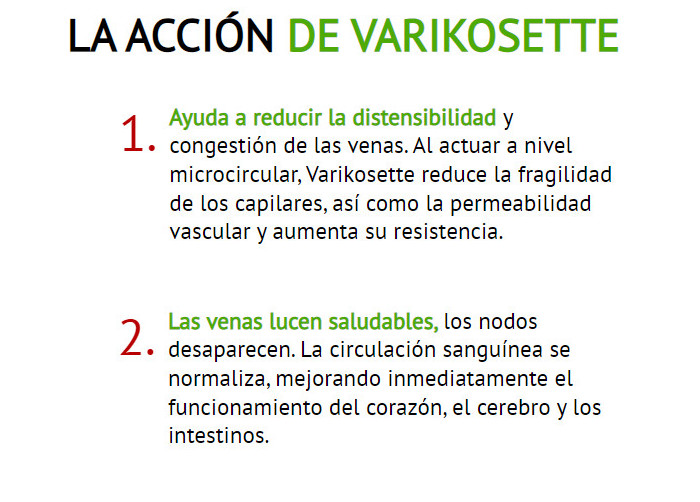 LA ACCIÓN DE VARIKOSETTE

1. Ayuda a reducir la distensibilidad y congestión de las venas. Al actuar a nivel microcircular, Varikosette reduce la fragilidad de los capilares, así como la permeabilidad vascular y aumenta su resistencia.

2. Las venas lucen saludables, los nodos desaparecen. La circulación sanguínea se normaliza, mejorando inmediatamente el funcionamiento del corazón, el cerebro y los intestinos.